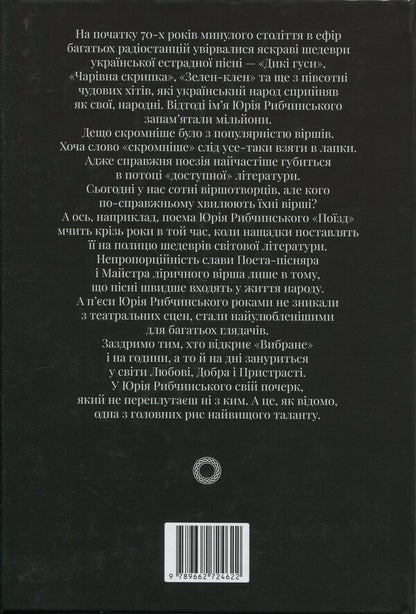 На початку 70-х років минулого століття в ефір багатьох радіостанцій увірвалися яскраві шедеври української естрадної пісні — «Дикі гуси», «Чарівна скрипка», «Зелен-клен» та ще з півсотні чудових хітів, які український народ сприйняв як свої, народні. Відтоді ім'я Юрія Рибчинського запам'ятали мільйони.
Дещо скромніше було з популярністю віршів. Хоча слово «скромніше» слід усе-таки взяти в лапки. Адже справжня поезія найчастіше губиться в потоці «доступної» літератури.
Сьогодні у нас сотні віршотворців, але кого по-справжньому хвилюють їхні вірші?
А ось, наприклад, поема Юрія Рибчинського «Поїзд» мчить крізь роки в той час, коли нащадки поставлять її на полицю шедеврів світової літератури.
Непропорційність слави Поета-пісняра і Майстра ліричного вірша лише в тому, що пісні швидше входять у життя народу.
А п'єси Юрія Рибчинського роками не зникали з театральних сцен, стали найулюбленішими для багатьох глядачів.
Заздримо тим, хто відкриє «Вибране» і на години, а то й на дні зануриться у світи Любові, Добра і Пристрасті.
У Юрія Рибчинського свій почерк, який не переплутаєш ні з ким. А це, як відомо, одна з головних рис найвищого таланту.

9 789662 724622